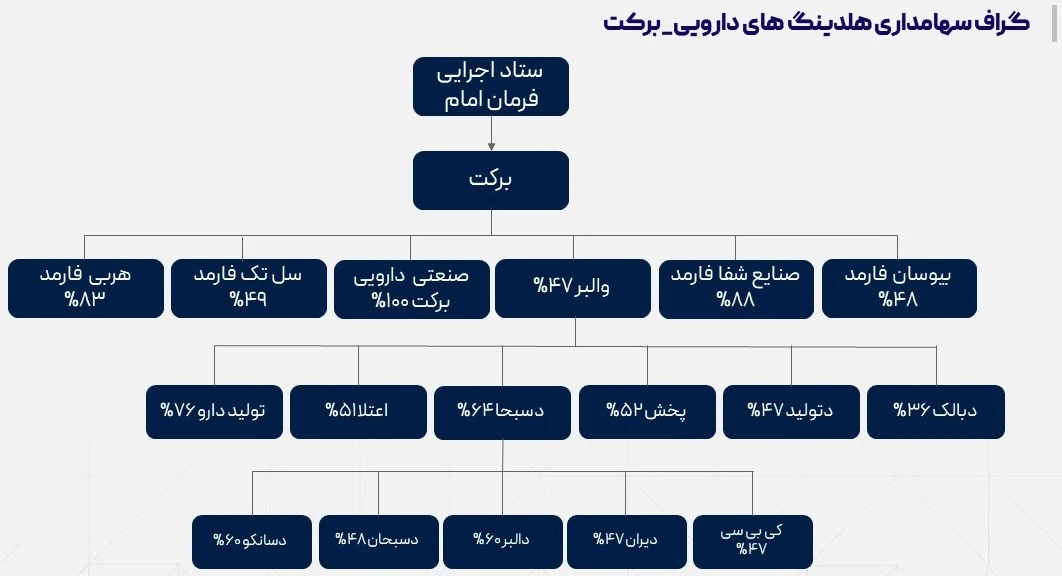 گراف سهامداری هلدینگ های دارویی_برکت

ستاد اجرایی فرمان امام

برکت

بیوسان فارمد ۴۸%

صنایع شفا فارمد ۸۸%

والبر ۴۷%

صنعتی دارویی برکت ۱۰۰%

سل تک فارمد ۴۹%

هربی فارمد ۸۳%

دبالک ۳۶%

دتولید ۴۷%

پخش ۵۲%

دسبحا ۶۴%

اعتلا ۵۱%

تولید دارو ۷۶%

کی بی سی ۴۷%

دیران ۴۷%

دالبر ۶۰%

دسبحان ۴۸%

دسانکو ۶۰%